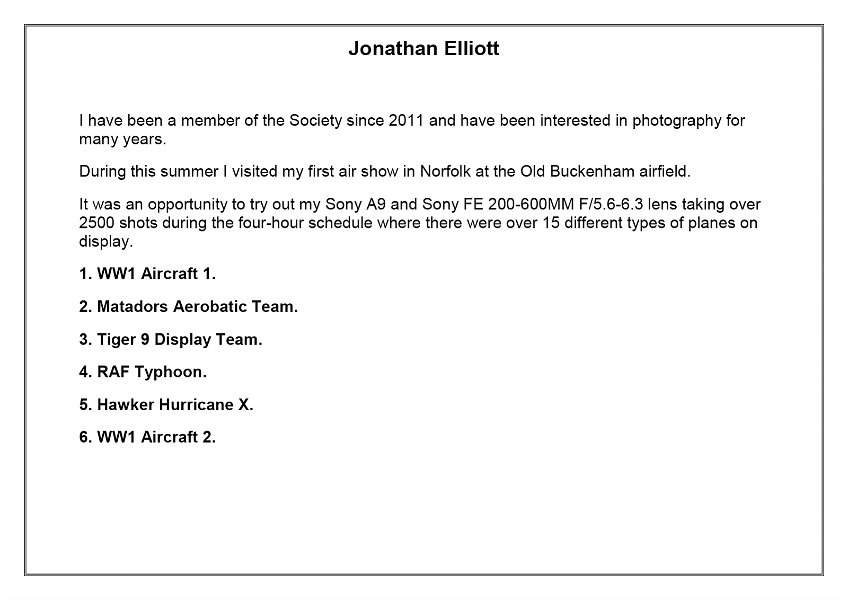 Jonathan Elliott

I have been a member of the Society since 2011 and have been interested in photography for many years.

During this summer I visited my first air show in Norfolk at the Old Buckenham airfield.

It was an opportunity to try out my Sony A9 and Sony FE 200-600MM F/5.6-6.3 lens taking over 2500 shots during the four-hour schedule where there were over 15 different types of planes on display.

1. WW1 Aircraft 1.

2. Matadors Aerobatic Team.

3. Tiger 9 Display Team.

4. RAF Typhoon.

5. Hawker Hurricane X.

6. WW1 Aircraft 2.